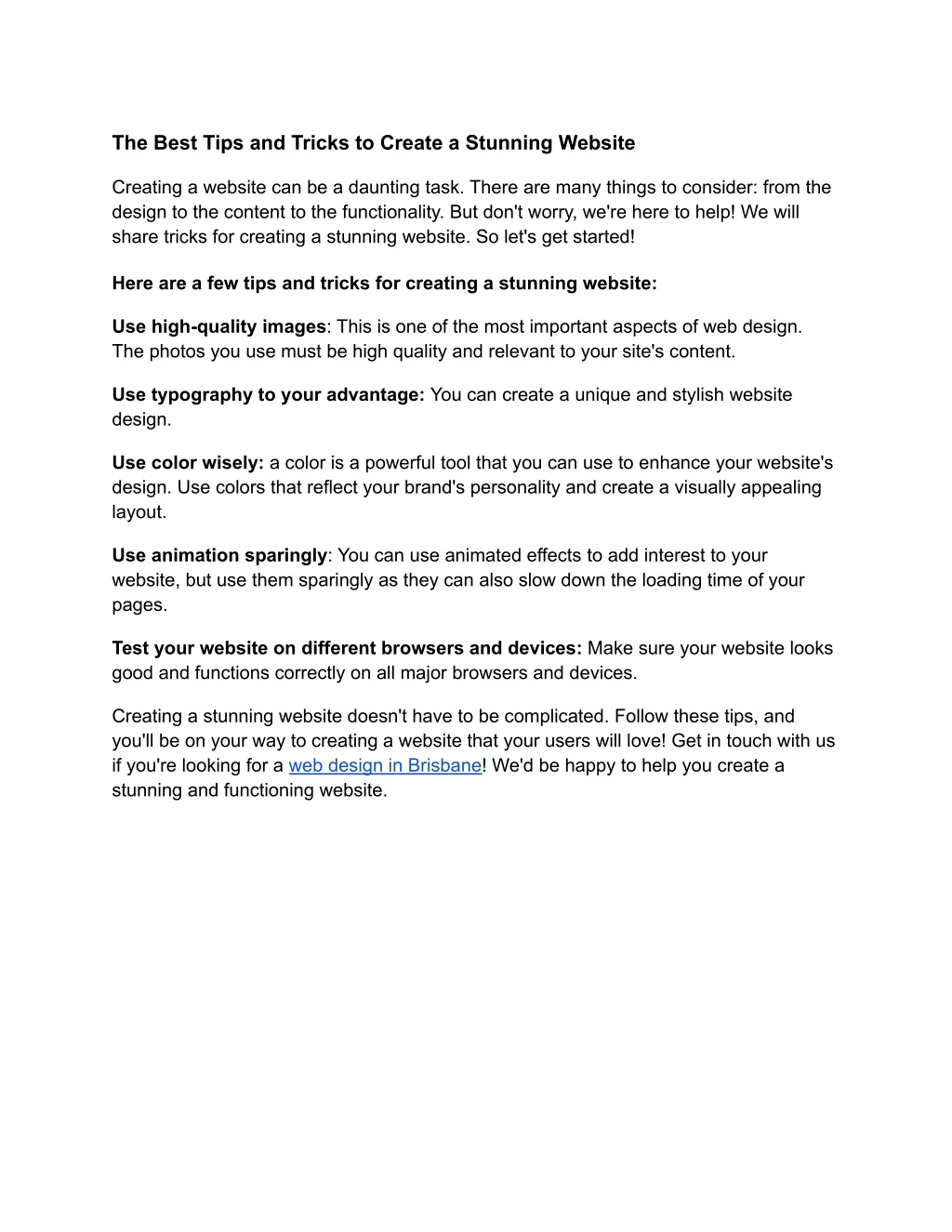 The Best Tips and Tricks to Create a Stunning Website

Creating a website can be a daunting task. There are many things to consider: from the design to the content to the functionality. But don't worry, we're here to help! We will share tricks for creating a stunning website. So let's get started!

Here are a few tips and tricks for creating a stunning website:

Use high-quality images: This is one of the most important aspects of web design. The photos you use must be high quality and relevant to your site's content.

Use typography to your advantage: You can create a unique and stylish website design.

Use color wisely: a color is a powerful tool that you can use to enhance your website's design. Use colors that reflect your brand's personality and create a visually appealing layout.

Use animation sparingly: You can use animated effects to add interest to your website, but use them sparingly as they can also slow down the loading time of your pages.

Test your website on different browsers and devices: Make sure your website looks good and functions correctly on all major browsers and devices.

Creating a stunning website doesn't have to be complicated. Follow these tips, and you'll be on your way to creating a website that your users will love! Get in touch with us if you're looking for a web design in Brisbane! We'd be happy to help you create a stunning and functioning website.